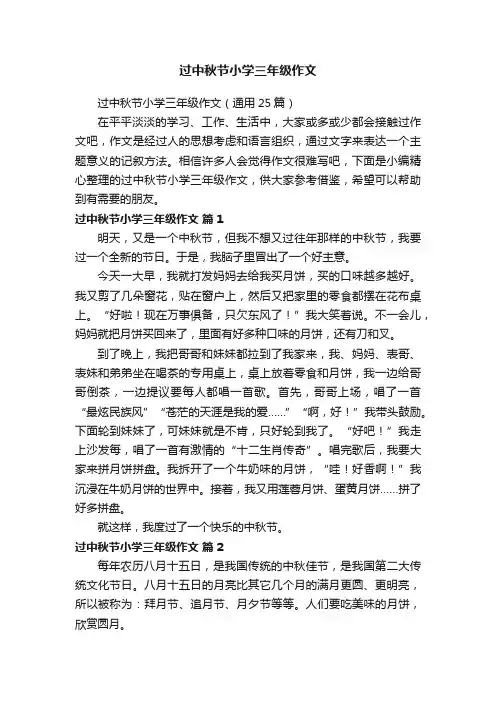 过中秋节小学三年级作文

过中秋节小学三年级作文（通用 25 篇）

在平平淡淡的学习、工作、生活中，大家或多或少都会接触过作文吧，作文是经过人的思想考虑和语言组织，通过文字来表达一个主题意义的记叙方法。相信许多人会觉得作文很难写吧，下面是小编精心整理的过中秋节小学三年级作文，供大家参考借鉴，希望可以帮助到有需要的朋友。

过中秋节小学三年级作文 篇 1

明天，又是一个中秋节，但我不想又过往年那样的中秋节，我要过一个全新的节日。于是，我脑子里冒出了一个好主意。

今天一大早，我就打发妈妈去给我买月饼，买的口味越多越好。我又剪了几朵窗花，贴在窗户上，然后又把家里的零食都摆在花布桌上。“好啦！现在万事俱备，只欠东风了！”我大笑着说。不一会儿，妈妈就把月饼买回来了，里面有好多种口味的月饼，还有刀和叉。

到了晚上，我把哥哥和妹妹都拉到了我家来，我、妈妈、表哥、表妹和弟弟坐在喝茶的专用桌上，桌上放着零食和月饼，我一边给哥哥倒茶，一边提议要每人都唱一首歌。首先，哥哥上场，唱了一首“最炫民族风”“苍茫的天涯是我的爱……”“啊，好！”我带头鼓励。下面轮到妹妹了，可妹妹就是不肯，只好轮到我了。“好吧！”我走上沙发每，唱了一首有激情的“十二生肖传奇”。唱完歌后，我要大家来拼月饼拼盘。我拆开了一个牛奶味的月饼，“哇！好香啊！”我沉浸在牛奶月饼的世界中。接着，我又用莲蓉月饼、蛋黄月饼……拼了好多拼盘。

就这样，我度过了一个快乐的中秋节。

过中秋节小学三年级作文 篇 2

每年农历八月十五日，是我国传统的中秋佳节，是我国第二大传统文化节日。八月十五日的月亮比其它几个月的满月更圆、更明亮，所以被称为：拜月节、追月节、月夕节等等。人们要吃美味的月饼，欣赏圆月。